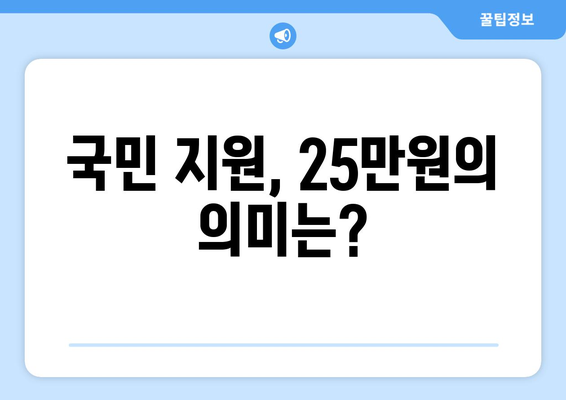 꿀팁정보

국민 지원, 25만원의 의미는?